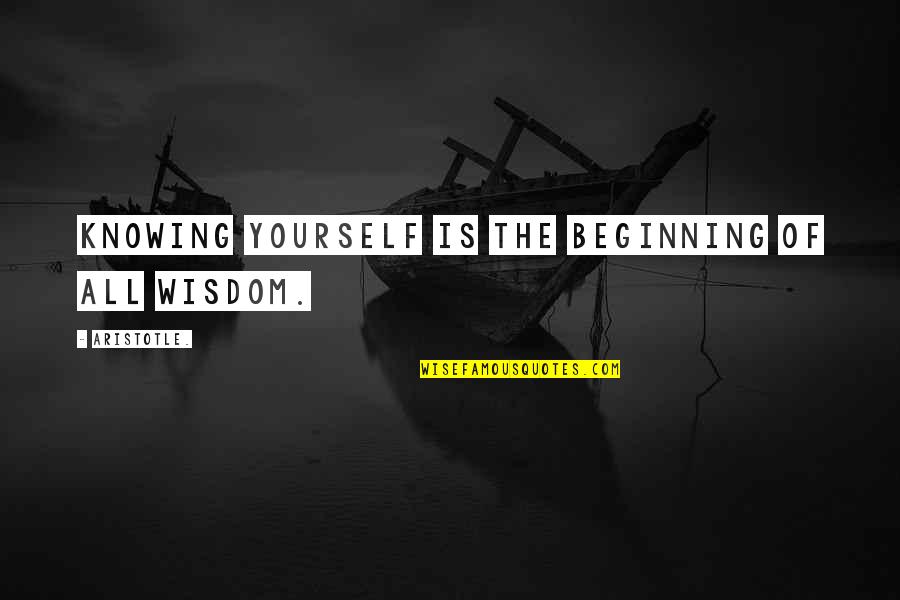 KNOWING YOURSELF IS THE BEGINNING OF ALL WISDOM.

- ARISTOTLE.

WISEFAMOUSQUOTES.COM